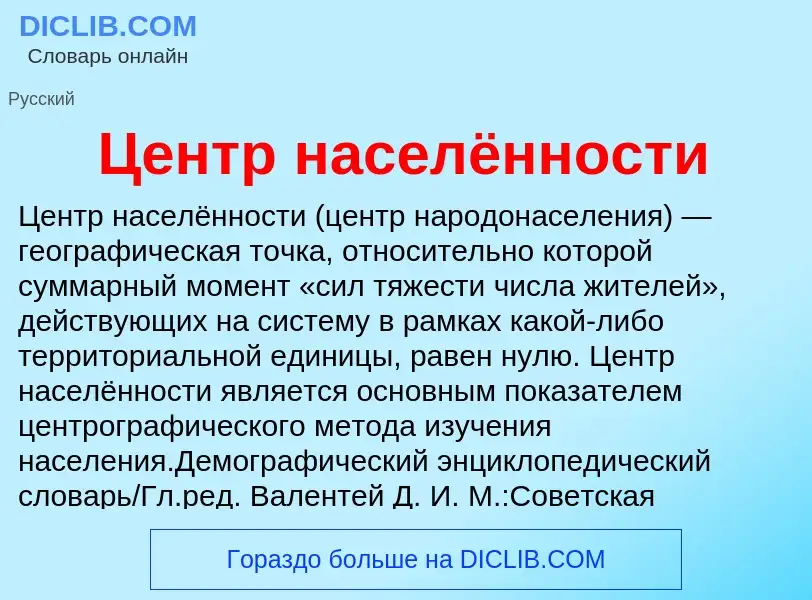 DICLIB.COM
Словарь онлайн

Русский

Центр населённости

Центр населённости (центр народонаселения) — географическая точка, относительно которой суммарный момент «сил тяжести числа жителей», действующих на систему в рамках какой-либо территориальной единицы, равен нулю. Центр населённости является основным показателем центрографического метода изучения населения.Демографический энциклопедический словарь/Гл.ред. Валентей Д. И. М.:Советская

Гораздо больше на DICLIB.COM